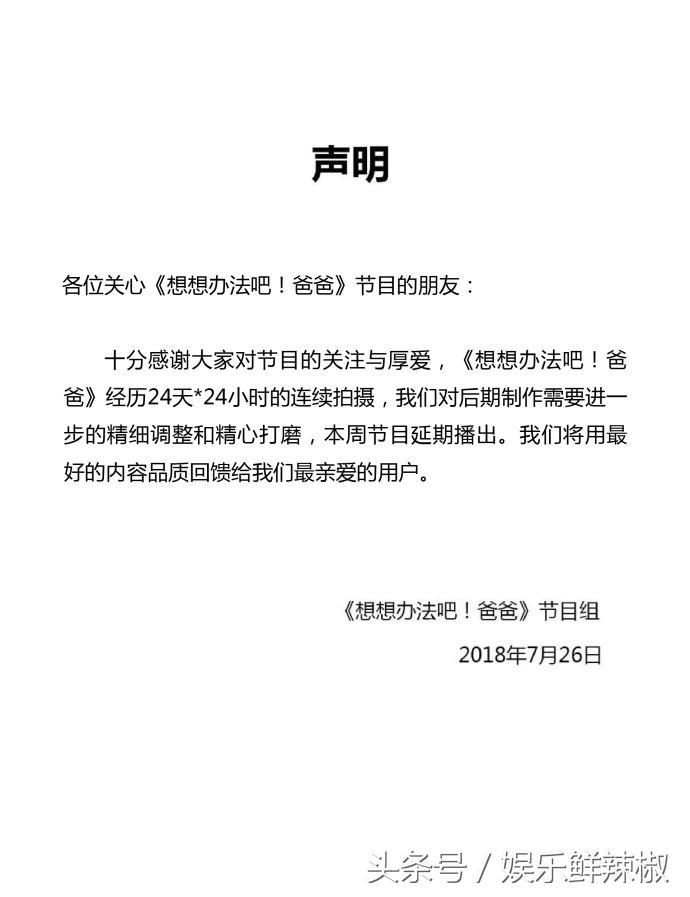 声明

各位关心《想想办法吧！爸爸》节目的朋友：

十分感谢大家对节目的关注与厚爱，《想想办法吧！爸爸》经历24天*24小时的连续拍摄，我们对后期制作需要进一步的精细调整和精心打磨，本周节目延期播出。我们将用最好的内容品质回馈给我们最亲爱的用户。

《想想办法吧！爸爸》节目组

2018年7月26日

头条号 / 娱乐鲜辣椒